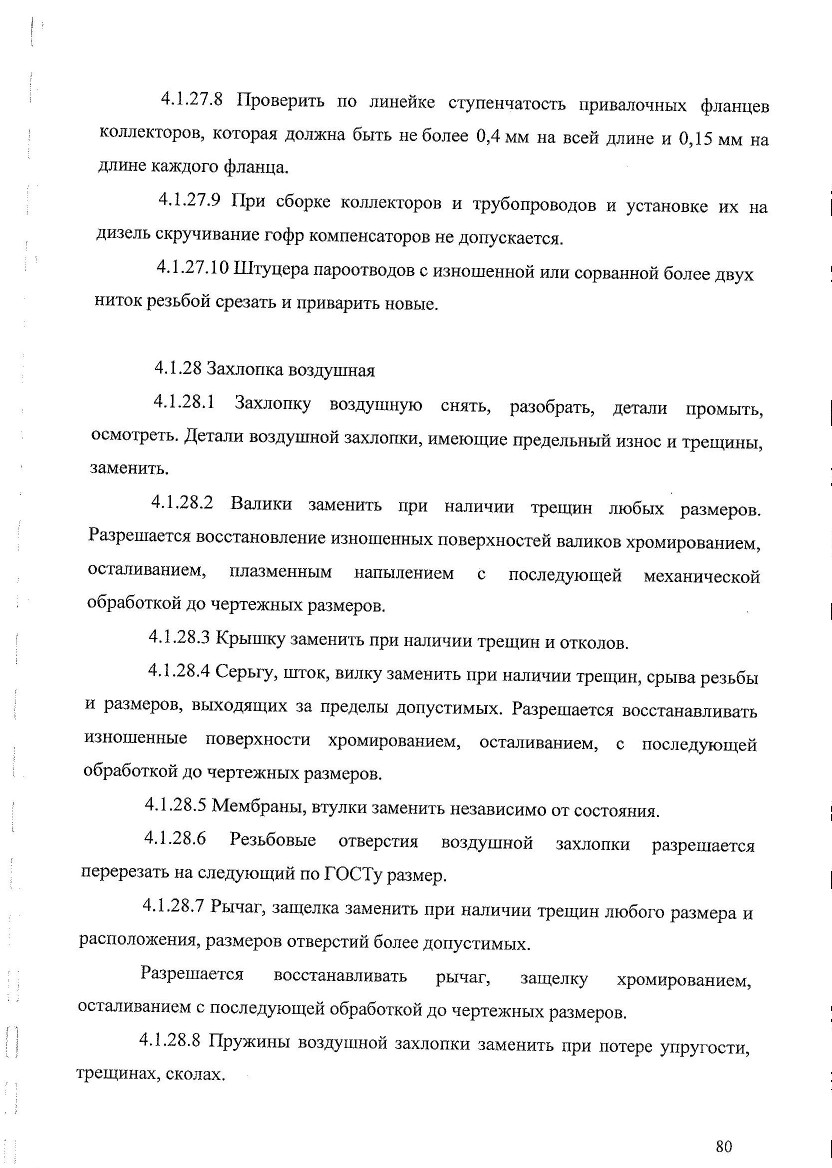 4.1.27.8 Проверить по линейке ступенчатость привалочных фланцев коллекторов, которая должна быть не более 0,4 мм на всей длине и 0,15 мм на длине каждого фланца.

4.1.27.9 При сборке коллекторов и трубопроводов и установке их на дизель скручивание гофр компенсаторов не допускается.

4.1.27.10 Штуцера пароотводов с изношенной или сорванной более двух ниток резьбой срезать и приварить новые.

4.1.28 Захлопка воздушная

4.1.28.1 Захлопку воздушную снять, разобрать, детали промыть, осмотреть. Детали воздушной захлопки, имеющие предельный износ и трещины, заменить.

4.1.28.2 Валики заменить при наличии трещин любых размеров. Разрешается восстановление изношенных поверхностей валиков хромированием, осталиванием, плазменным напылением с последующей механической обработкой до чертежных размеров.

4.1.28.3 Крышку заменить при наличии трещин и отколов.

4.1.28.4 Серьгу, шток, вилку заменить при наличии трещин, срыва резьбы и размеров, выходящих за пределы допустимых. Разрешается восстанавливать изношенные поверхности хромированием, осталиванием, с последующей обработкой до чертежных размеров.

4.1.28.5 Мембраны, втулки заменить независимо от состояния.

4.1.28.6 Резьбовые отверстия воздушной захлопки разрешается перерезать на следующий по ГОСТу размер.

4.1.28.7 Рычаг, защелка заменить при наличии трещин любого размера и расположения, размеров отверстий более допустимых.

Разрешается восстанавливать рычаг, защелку хромированием, осталиванием с последующей обработкой до чертежных размеров.

4.1.28.8 Пружины воздушной захлопки заменить при потере упругости, трещинах, сколах.

80